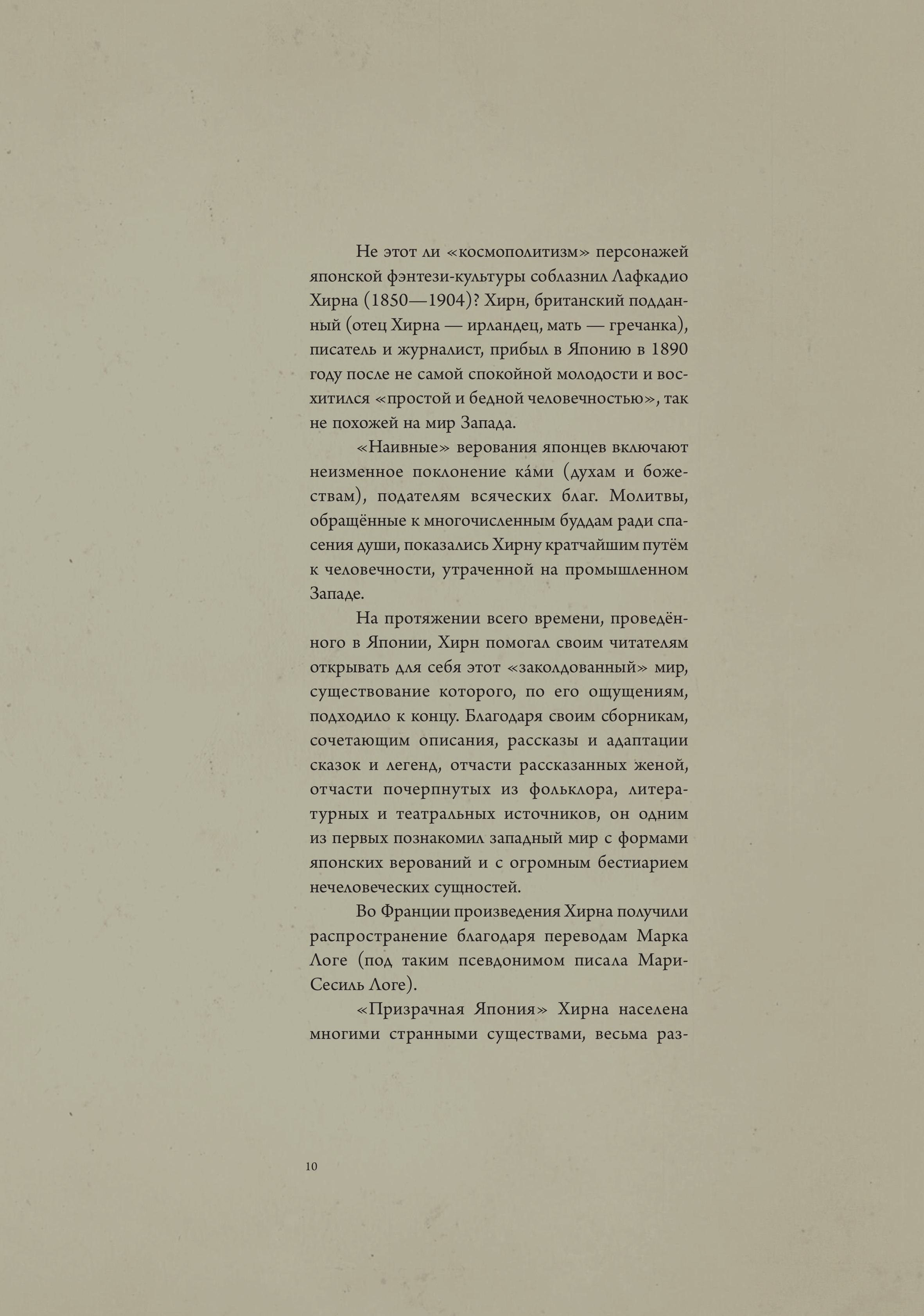 Не этот ли «космополитизм» персонажей японской фэнтези-культуры соблазнил Лафкадио Хирна (1850—1904)? Хирн, британский подданный (отец Хирна — ирландец, мать — гречанка), писатель и журналист, прибыл в Японию в 1890 году после не самой спокойной молодости и восхитился «простой и бедной человечностью», так не похожей на мир Запада.

«Наивные» верования японцев включают неизменное поклонение ка́ми (духам и божествам), подателям всяческих благ. Молитвы, обращённые к многочисленным буддам ради спасения души, показались Хирну кратчайшим путём к человечности, утраченной на промышленном Западе.

На протяжении всего времени, проведённого в Японии, Хирн помогал своим читателям открывать для себя этот «заколдованный» мир, существование которого, по его ощущениям, подходило к концу. Благодаря своим сборникам, сочетающим описания, рассказы и адаптации сказок и легенд, отчасти рассказанных женой, отчасти почерпнутых из фольклора, литературных и театральных источников, он одним из первых познакомил западный мир с формами японских верований и с огромным бестиарием нечеловеческих сущностей.

Во Франции произведения Хирна получили распространение благодаря переводам Марка Логе (под таким псевдонимом писала Мари-Сесиль Логе).

«Призрачная Япония» Хирна населена многими странными существами, весьма раз-

10